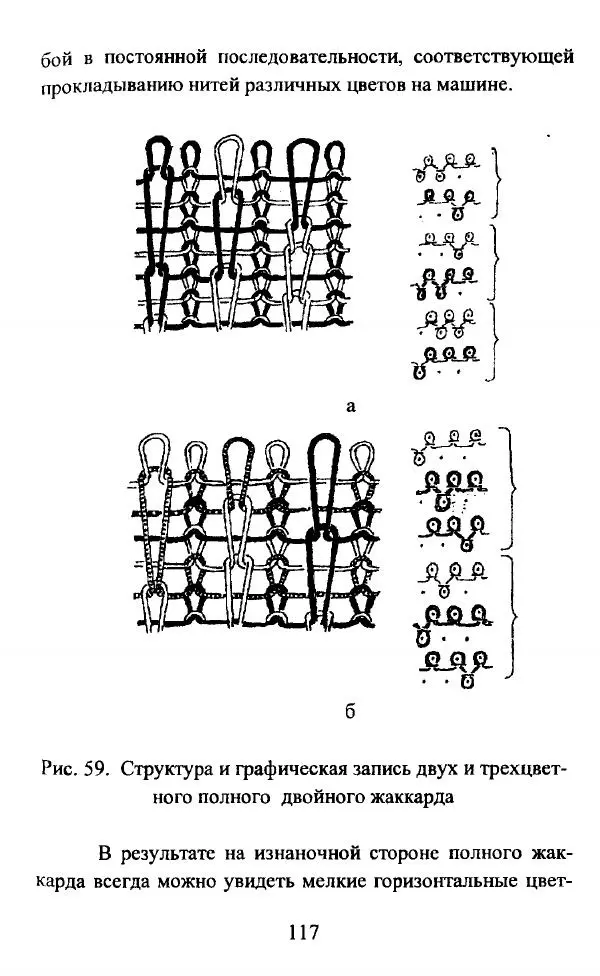 бой в постоянной последовательности, соответствующей прокладыванию нитей различных цветов на машине.

а

б

Рис. 59. Структура и графическая запись двух и трехцветного полного двойного жаккарда

В результате на изнаночной стороне полного жаккарда всегда можно увидеть мелкие горизонтальные цвет-

117